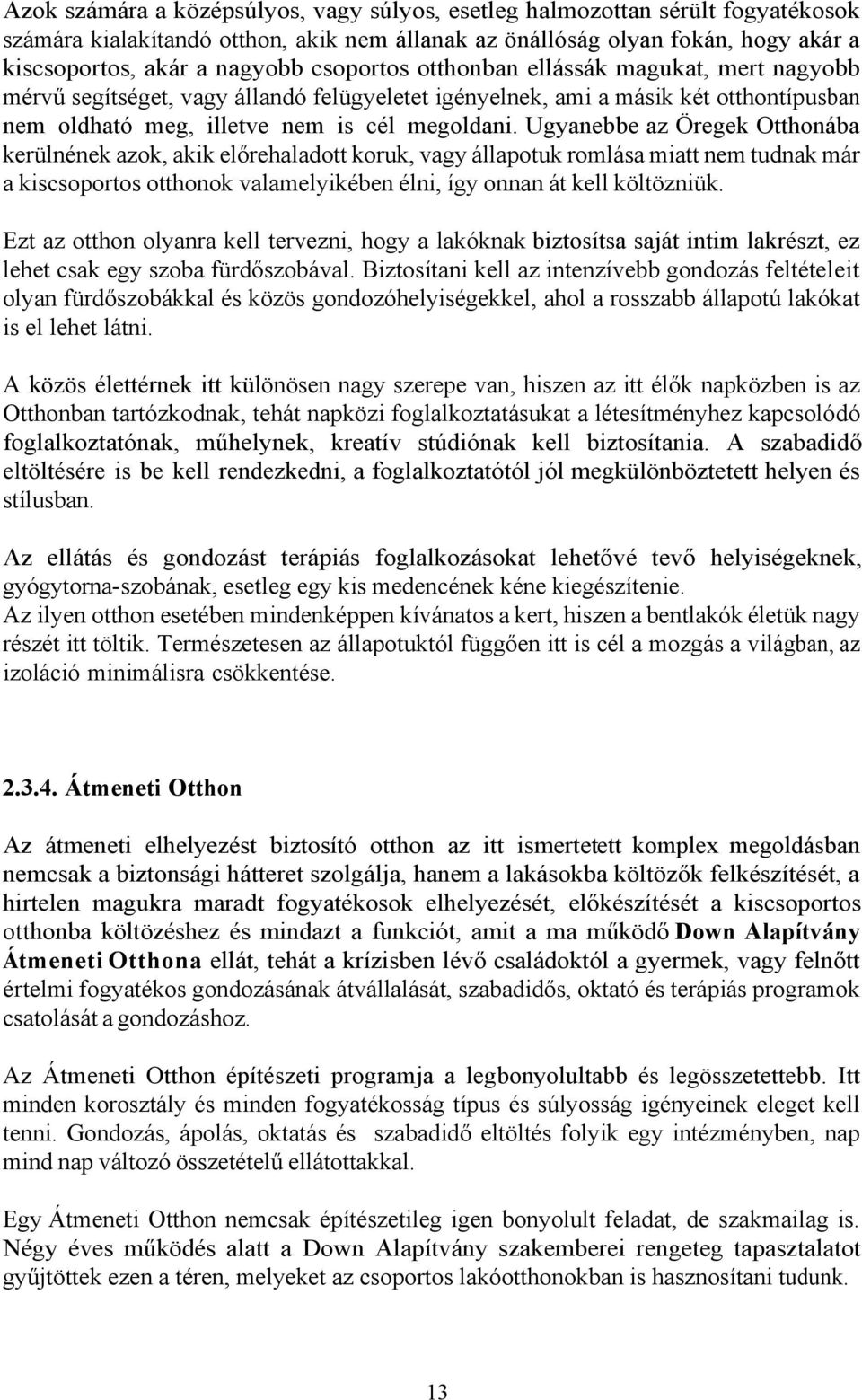 Azok számára a középsúlyos, vagy súlyos, esetleg halmozottan sérült fogyatékosok számára kialakítandó otthon, akik nem állanak az önállóság olyan fokán, hogy akár a kiscsoportos, akár a nagyobb csoportos otthonban ellássák magukat, mert nagyobb mérvű segítséget, vagy állandó felügyeletet igényelnek, ami a másik két otthontípusban nem oldható meg, illetve nem is cél megoldani. Ugyanebbe az Öregek Otthonába kerülnének azok, akik előrehaladott koruk, vagy állapotuk romlása miatt nem tudnak már a kiscsoportos otthonok valamelyikében élni, így onnan át kell költözniük.

Ezt az otthon olyanra kell tervezni, hogy a lakóknak biztosítsa saját intim lakrészt, ez lehet csak egy szoba fürdőszobával. Biztosítani kell az intenzívebb gondozás feltételeit olyan fürdőszobákkal és közös gondozóhelyiségekkel, ahol a rosszabb állapotú lakókat is el lehet látni.

A közös élettérnek itt különösen nagy szerepe van, hiszen az itt élők napközben is az Otthonban tartózkodnak, tehát napközi foglalkoztatásukat a létesítményhez kapcsolódó foglalkoztatónak, műhelynek, kreatív stúdiónak kell biztosítania. A szabadidő eltöltésére is be kell rendezkedni, a foglalkoztatótól jól megkülönböztetett helyen és stílusban.

Az ellátás és gondozást terápiás foglalkozásokat lehetővé tevő helyiségeknek, gyógytorna-szobának, esetleg egy kis medencének kéne kiegészítenie.
Az ilyen otthon esetében mindenképpen kívánatos a kert, hiszen a bentlakók életük nagy részét itt töltik. Természetesen az állapotuktól függően itt is cél a mozgás a világban, az izoláció minimálisra csökkentése.

2.3.4. Átmeneti Otthon

Az átmeneti elhelyezést biztosító otthon az itt ismertetett komplex megoldásban nemcsak a biztonsági hátteret szolgálja, hanem a lakásokba költözők felkészítését, a hirtelen magukra maradt fogyatékosok elhelyezését, előkészítését a kiscsoportos otthonba költözéshez és mindazt a funkciót, amit a ma működő Down Alapítvány Átmeneti Otthona ellát, tehát a krízisben lévő családoktól a gyermek, vagy felnőtt értelmi fogyatékos gondozásának átvállalását, szabadidős, oktató és terápiás programok csatolását a gondozáshoz.

Az Átmeneti Otthon építészeti programja a legbonyolultabb és legösszetettebb. Itt minden korosztály és minden fogyatékosság típus és súlyosság igényeinek eleget kell tenni. Gondozás, ápolás, oktatás és szabadidő eltöltés folyik egy intézményben, nap mind nap változó összetételű ellátottakkal.

Egy Átmeneti Otthon nemcsak építészetileg igen bonyolult feladat, de szakmailag is. Négy éves működés alatt a Down Alapítvány szakemberei rengeteg tapasztalatot gyűjtöttek ezen a téren, melyeket az csoportos lakóotthonokban is hasznosítani tudunk.

13